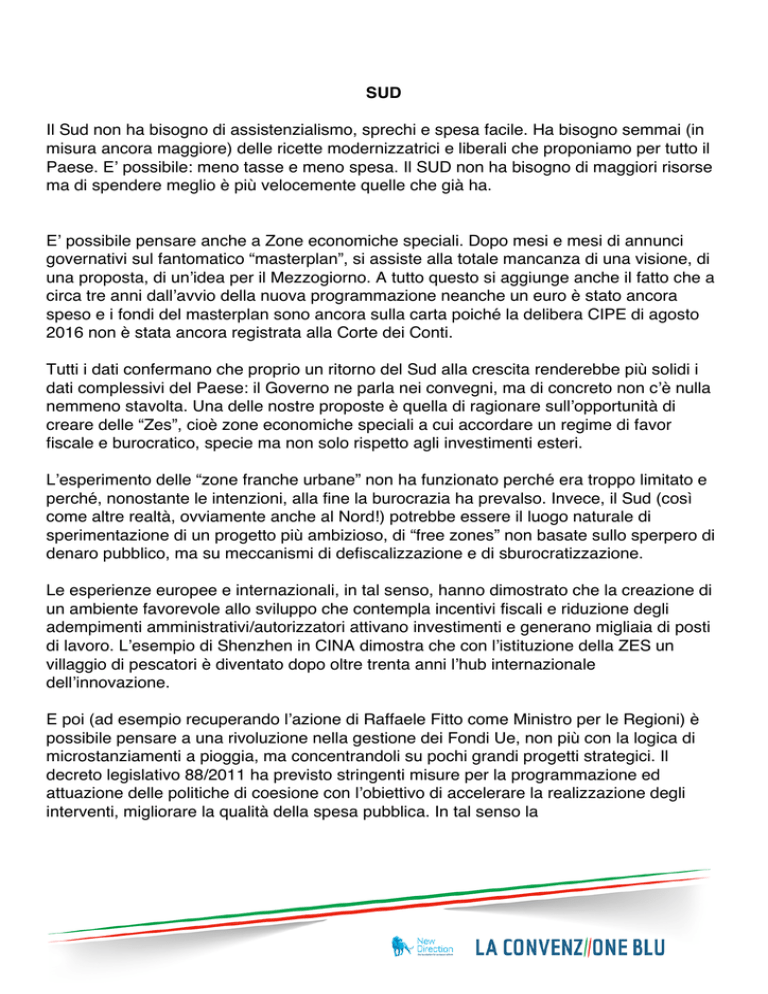 SUD

Il Sud non ha bisogno di assistenzialismo, sprechi e spesa facile. Ha bisogno semmai (in misura ancora maggiore) delle ricette modernizzatrici e liberali che proponiamo per tutto il Paese. E' possibile: meno tasse e meno spesa. Il SUD non ha bisogno di maggiori risorse ma di spendere meglio è più velocemente quelle che già ha.

E' possibile pensare anche a Zone economiche speciali. Dopo mesi e mesi di annunci governativi sul fantomatico "masterplan", si assiste alla totale mancanza di una visione, di una proposta, di un'idea per il Mezzogiorno. A tutto questo si aggiunge anche il fatto che a circa tre anni dall'avvio della nuova programmazione neanche un euro è stato ancora speso e i fondi del masterplan sono ancora sulla carta poiché la delibera CIPE di agosto 2016 non è stata ancora registrata alla Corte dei Conti.

Tutti i dati confermano che proprio un ritorno del Sud alla crescita renderebbe più solidi i dati complessivi del Paese: il Governo ne parla nei convegni, ma di concreto non c'è nulla nemmeno stavolta. Una delle nostre proposte è quella di ragionare sull'opportunità di creare delle "Zes", cioè zone economiche speciali a cui accordare un regime di favor fiscale e burocratico, specie ma non solo rispetto agli investimenti esteri.

L'esperimento delle "zone franche urbane" non ha funzionato perché era troppo limitato e perché, nonostante le intenzioni, alla fine la burocrazia ha prevalso. Invece, il Sud (così come altre realtà, ovviamente anche al Nord!) potrebbe essere il luogo naturale di sperimentazione di un progetto più ambizioso, di "free zones" non basate sullo sperpero di denaro pubblico, ma su meccanismi di defiscalizzazione e di sburocratizzazione.

Le esperienze europee e internazionali, in tal senso, hanno dimostrato che la creazione di un ambiente favorevole allo sviluppo che contempla incentivi fiscali e riduzione degli adempimenti amministrativi/autorizzatori attivano investimenti e generano migliaia di posti di lavoro. L'esempio di Shenzhen in CINA dimostra che con l'istituzione della ZES un villaggio di pescatori è diventato dopo oltre trenta anni l'hub internazionale dell'innovazione.

E poi (ad esempio recuperando l'azione di Raffaele Fitto come Ministro per le Regioni) è possibile pensare a una rivoluzione nella gestione dei Fondi Ue, non più con la logica di microstanziamenti a pioggia, ma concentrandoli su pochi grandi progetti strategici. Il decreto legislativo 88/2011 ha previsto stringenti misure per la programmazione ed attuazione delle politiche di coesione con l'obiettivo di accelerare la realizzazione degli interventi, migliorare la qualità della spesa pubblica. In tal senso la

New Direction

LA CONVENZ//ONE BLU